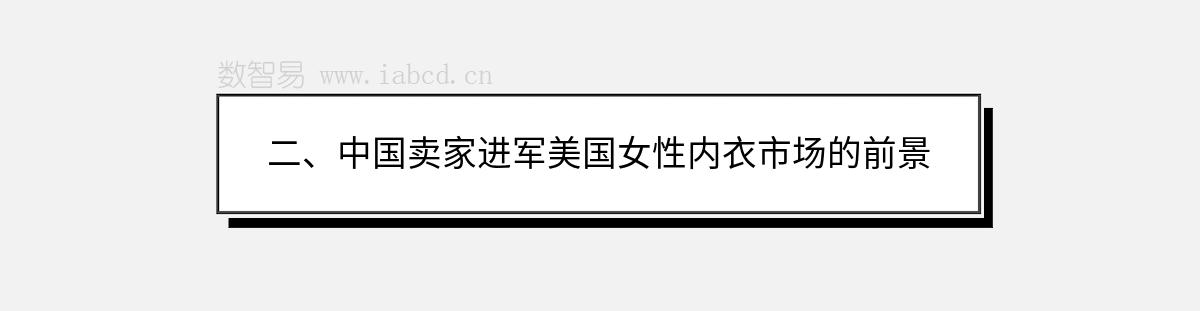 数智易 www.iabcd.cn

二、中国卖家进军美国女性内衣市场的前景